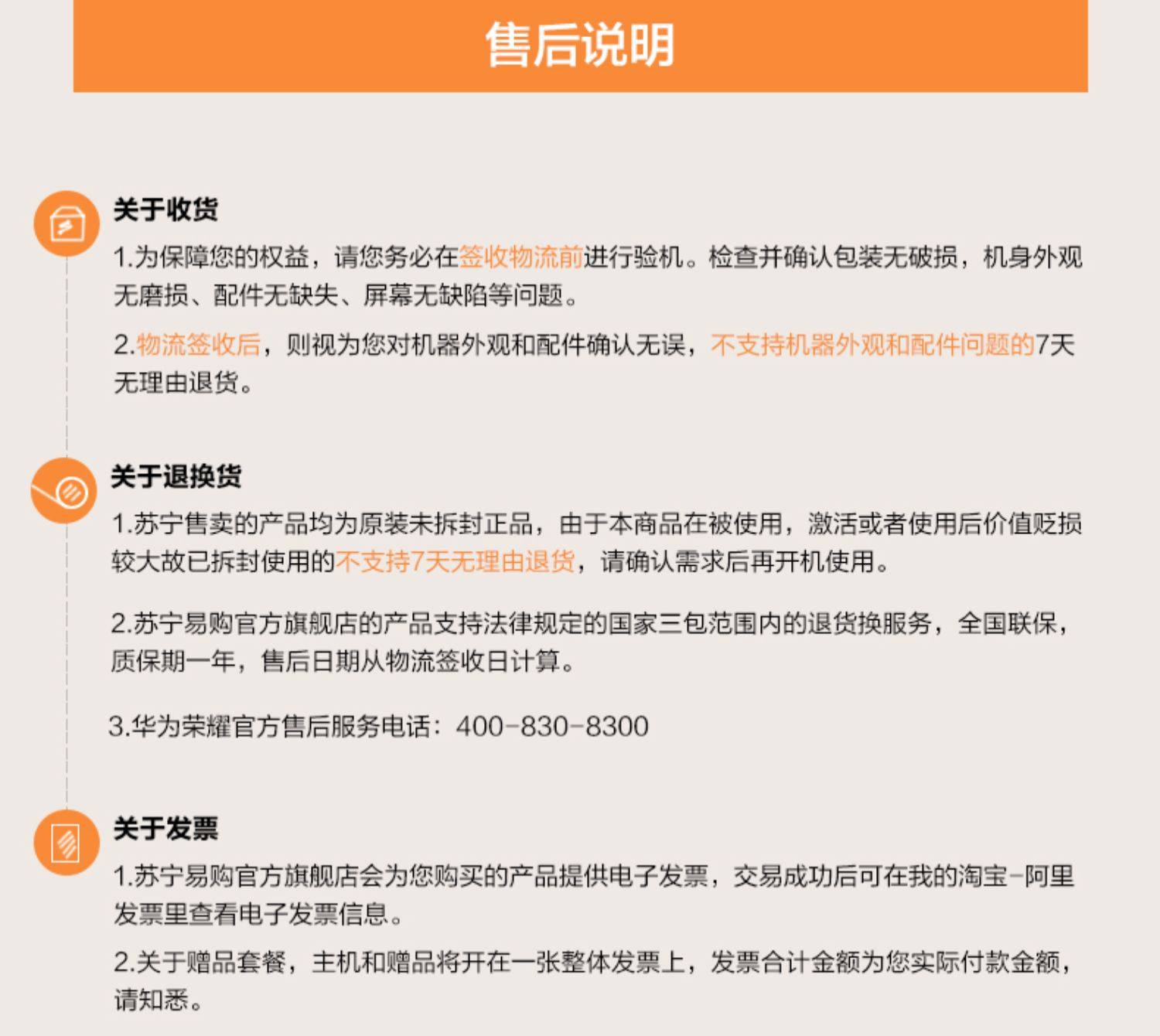 售后说明

关于收货

1.为保障您的权益，请您务必在签收物流前进行验机。检查并确认包装无破损，机身外观无磨损、配件无缺失、屏幕无缺陷等问题。

2.物流签收后，则视为您对机器外观和配件确认无误，不支持机器外观和配件问题的7天无理由退货。

关于退换货

1.苏宁售卖的产品均为原装未拆封正品，由于本商品在被使用，激活或者使用后价值贬损较大故已拆封使用的不支持7天无理由退货，请确认需求后再开机使用。

2.苏宁易购官方旗舰店的产品支持法律规定的国家三包范围内的退货换服务，全国联保，质保期一年，售后日期从物流签收日计算。

3.华为荣耀官方售后服务电话：400-830-8300

关于发票

1.苏宁易购官方旗舰店会为您购买的产品提供电子发票，交易成功后可在我的淘宝-阿里发票里查看电子发票信息。

2.关于赠品套餐，主机和赠品将开在一张整体发票上，发票合计金额为您实际付款金额，请知悉。